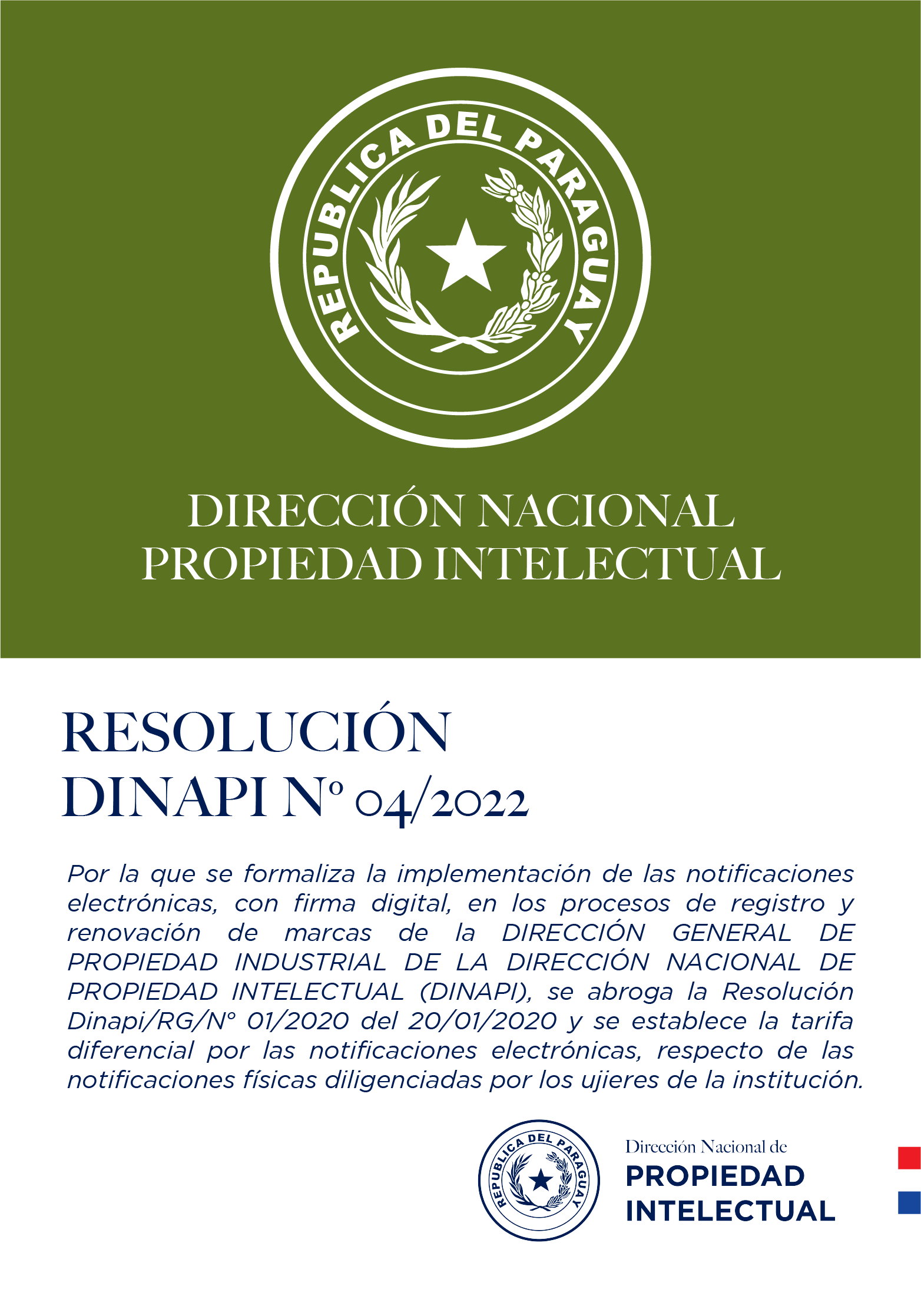 REPUBLICA DEL PARAGUAY

DIRECCIÓN NACIONAL
PROPIEDAD INTELECTUAL

RESOLUCIÓN
DINAPI Nº 04/2022

Por la que se formaliza la implementación de las notificaciones electrónicas, con firma digital, en los procesos de registro y renovación de marcas de la DIRECCIÓN GENERAL DE PROPIEDAD INDUSTRIAL DE LA DIRECCIÓN NACIONAL DE PROPIEDAD INTELECTUAL (DINAPI), se abroga la Resolución Dinapi/RG/Nº 01/2020 del 20/01/2020 y se establece la tarifa diferencial por las notificaciones electrónicas, respecto de las notificaciones físicas diligenciadas por los ujieres de la institución.

REPUBLICA DEL PARAGUAY

Dirección Nacional de
PROPIEDAD
INTELECTUAL